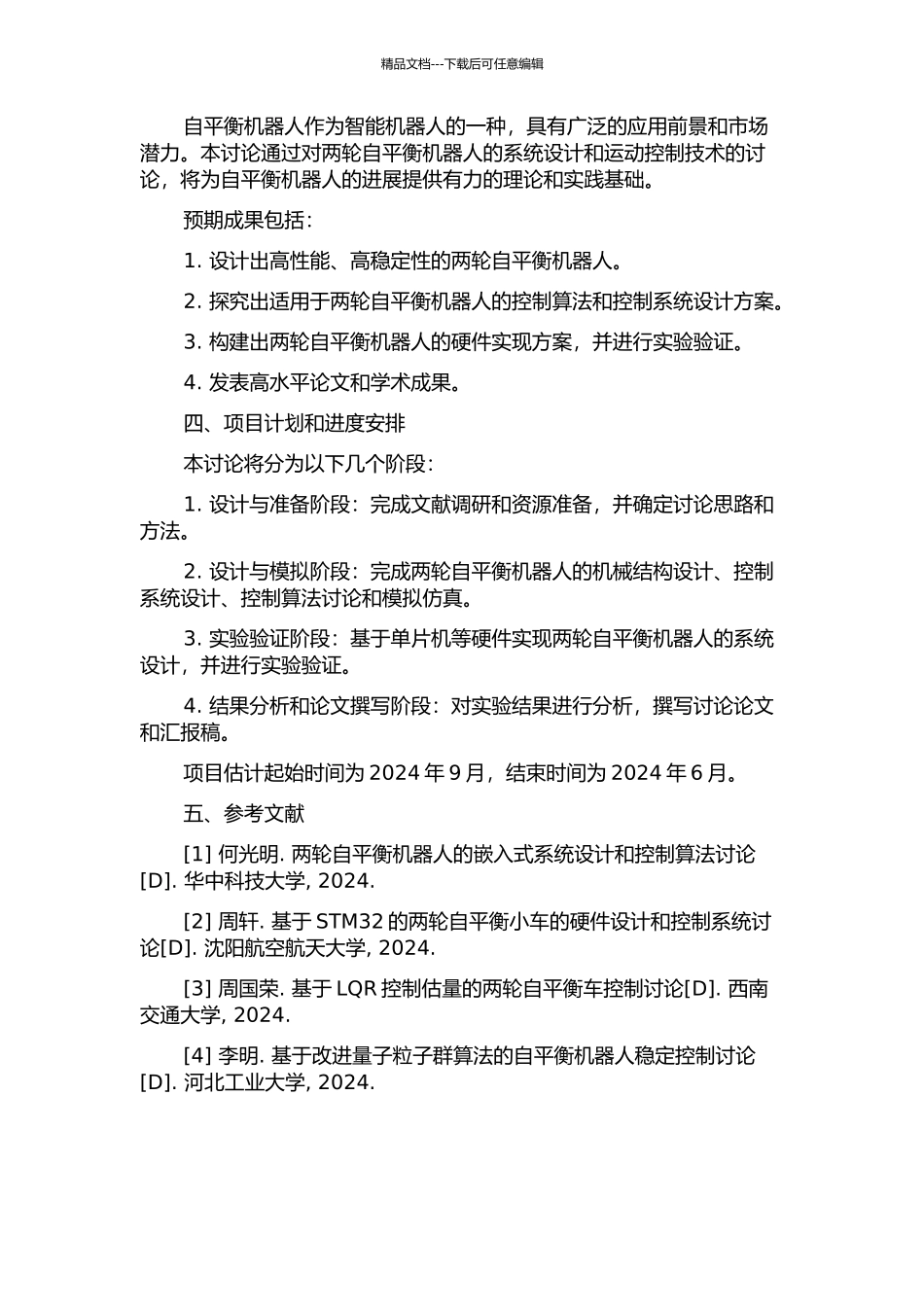 精品文档---下载后可任意编辑

自平衡机器人作为智能机器人的一种，具有广泛的应用前景和市场潜力。本讨论通过对两轮自平衡机器人的系统设计和运动控制技术的讨论，将为自平衡机器人的进展提供有力的理论和实践基础。

预期成果包括：

1. 设计出高性能、高稳定性的两轮自平衡机器人。

2. 探究出适用于两轮自平衡机器人的控制算法和控制系统设计方案。

3. 构建出两轮自平衡机器人的硬件实现方案，并进行实验验证。

4. 发表高水平论文和学术成果。

四、项目计划和进度安排

本讨论将分为以下几个阶段：

1. 设计与准备阶段：完成文献调研和资源准备，并确定讨论思路和方法。

2. 设计与模拟阶段：完成两轮自平衡机器人的机械结构设计、控制系统设计、控制算法讨论和模拟仿真。

3. 实验验证阶段：基于单片机等硬件实现两轮自平衡机器人的系统设计，并进行实验验证。

4. 结果分析和论文撰写阶段：对实验结果进行分析，撰写讨论论文和汇报稿。

项目估计起始时间为 2024 年 9 月，结束时间为 2024 年 6 月。

五、参考文献

[1] 何光明. 两轮自平衡机器人的嵌入式系统设计和控制算法讨论[D]. 华中科技大学, 2024.

[2] 周轩. 基于 STM32 的两轮自平衡小车的硬件设计和控制系统讨论[D]. 沈阳航空航天大学, 2024.

[3] 周国荣. 基于 LQR 控制估量的两轮自平衡车控制讨论[D]. 西南交通大学, 2024.

[4] 李明. 基于改进量子粒子群算法的自平衡机器人稳定控制讨论[D]. 河北工业大学, 2024.